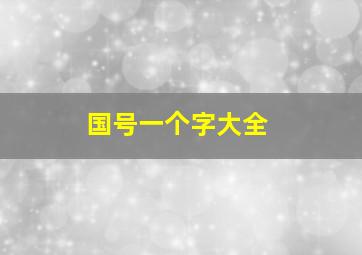 国号一个字大全